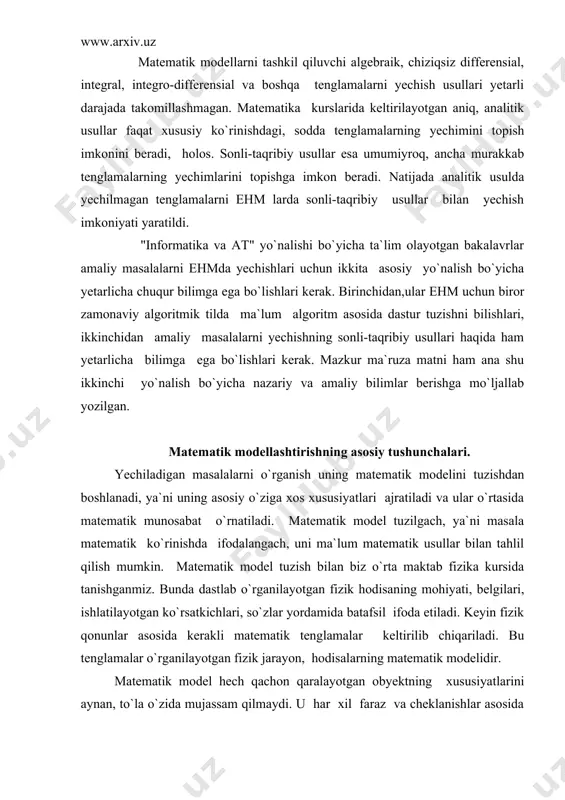 www.arxiv.uz

Matematik modellarni tashkil qiluvchi algebraik, chiziqsiz differensial, integral, integro-differensial va boshqa tenglamalarni yechish usullari yetarli darajada takomillashmagan. Matematika kurslarida keltirilayotgan aniq, analitik usullar faqat xususiy ko`rinishdagi, sodda tenglamalarning yechimini topish imkonini beradi, holos. Sonli-taqribiy usullar esa umumiyroq, ancha murakkab tenglamalarning yechimlarini topishga imkon beradi. Natijada analitik usulda yechilmagan tenglamalarni EHM larda sonli-taqribiy usullar bilan yechish imkoniyati yaratildi.

"Informatika va AT" yo`nalishi bo`yicha ta`lim olayotgan bakalavrlar amaliy masalalarni EHMda yechishlari uchun ikkita asosiy yo`nalish bo`yicha yetarlicha chuqur bilimga ega bo`lishlari kerak. Birinchidan,ular EHM uchun biror zamonaviy algoritmik tilda ma`lum algoritm asosida dastur tuzishni bilishlari, ikkinchidan amaliy masalalarni yechishning sonli-taqribiy usullari haqida ham yetarlicha bilimga ega bo`lishlari kerak. Mazkur ma`ruza matni ham ana shu ikkinchi yo`nalish bo`yicha nazariy va amaliy bilimlar berishga mo`ljallab yozilgan.

Matematik modellashtirishning asosiy tushunchalari.

Yechiladigan masalalarni o`rganish uning matematik modelini tuzishdan boshlanadi, ya`ni uning asosiy o`ziga xos xususiyatlari ajratiladi va ular o`rtasida matematik munosabat o`rnatiladi. Matematik model tuzilgach, ya`ni masala matematik ko`rinishda ifodalangach, uni ma`lum matematik usullar bilan tahlil qilish mumkin. Matematik model tuzish bilan biz o`rta maktab fizika kursida tanishganmiz. Bunda dastlab o`rganilayotgan fizik hodisaning mohiyati, belgilari, ishlatilayotgan ko`rsatkichlari, so`zlar yordamida batafsil ifoda etiladi. Keyin fizik qonunlar asosida kerakli matematik tenglamalar keltirilib chiqariladi. Bu tenglamalar o`rganilayotgan fizik jarayon, hodisalarning matematik modelidir.

Matematik model hech qachon qaralayotgan obyektning xususiyatlarini aynan, to`la o`zida mujassam qilmaydi. U har xil faraz va cheklanishlar asosida